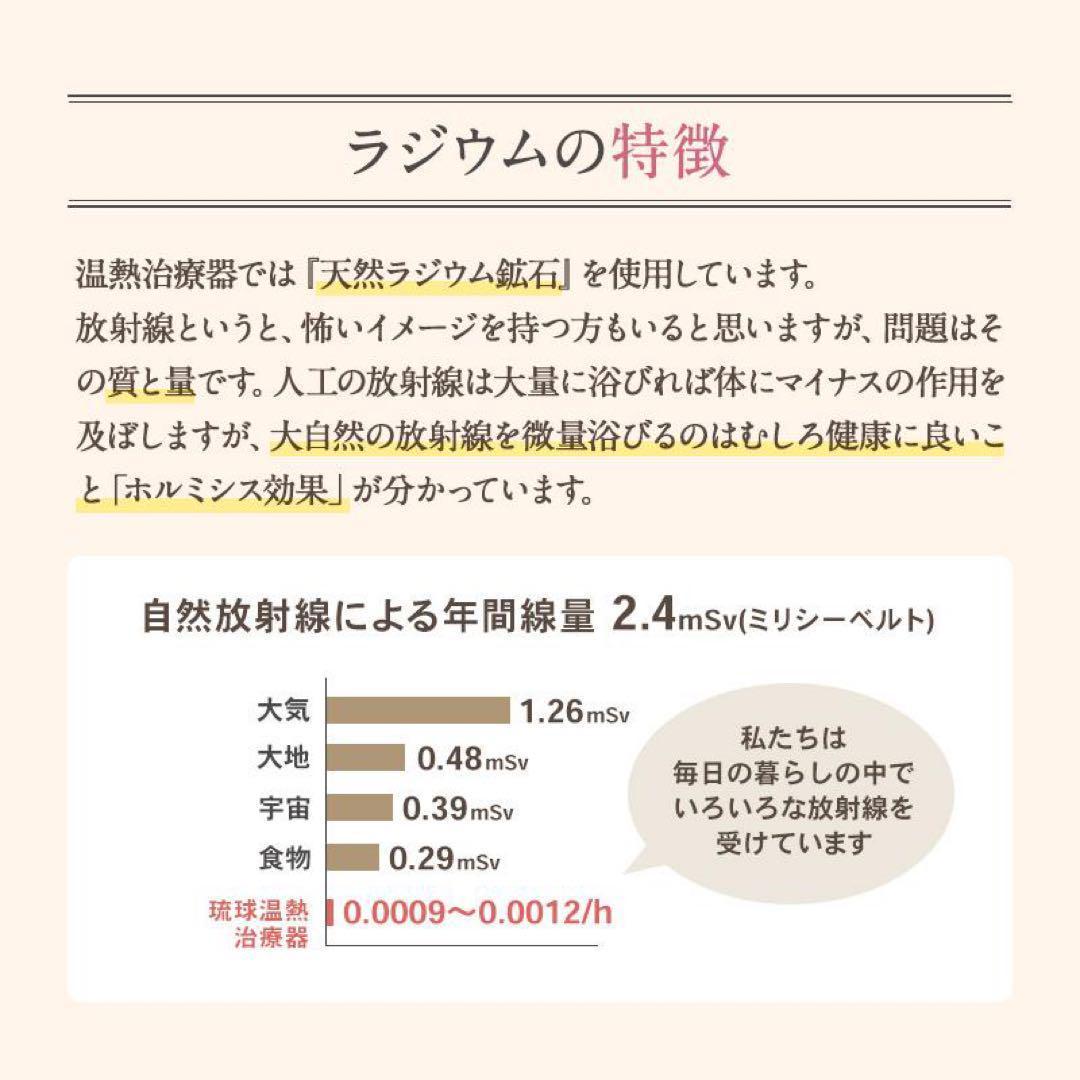 ラジウムの特徴

温熱治療器では『天然ラジウム鉱石』を使用しています。
放射線というと、怖いイメージを持つ方もいると思いますが、問題はその質と量です。人工の放射線は大量に浴びれば体にマイナスの作用を及ぼしますが、大自然の放射線を微量浴びるのはむしろ健康に良いこと「ホルミシス効果」が分かっています。

自然放射線による年間線量 2.4mSv(ミリシーベルト)

大気 1.26mSv
大地 0.48mSv
宇宙 0.39mSv
食物 0.29mSv
琉球温熱治療器 0.0009〜0.0012/h

私たちは毎日の暮らしの中でいろいろな放射線を受けています